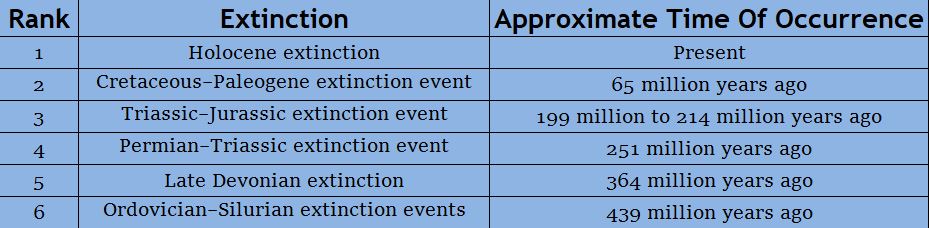 | Rank | Extinction | Approximate Time Of Occurrence |
|---|---|---|
| 1 | Holocene extinction | Present |
| 2 | Cretaceous–Paleogene extinction event | 65 million years ago |
| 3 | Triassic–Jurassic extinction event | 199 million to 214 million years ago |
| 4 | Permian–Triassic extinction event | 251 million years ago |
| 5 | Late Devonian extinction | 364 million years ago |
| 6 | Ordovician–Silurian extinction events | 439 million years ago |